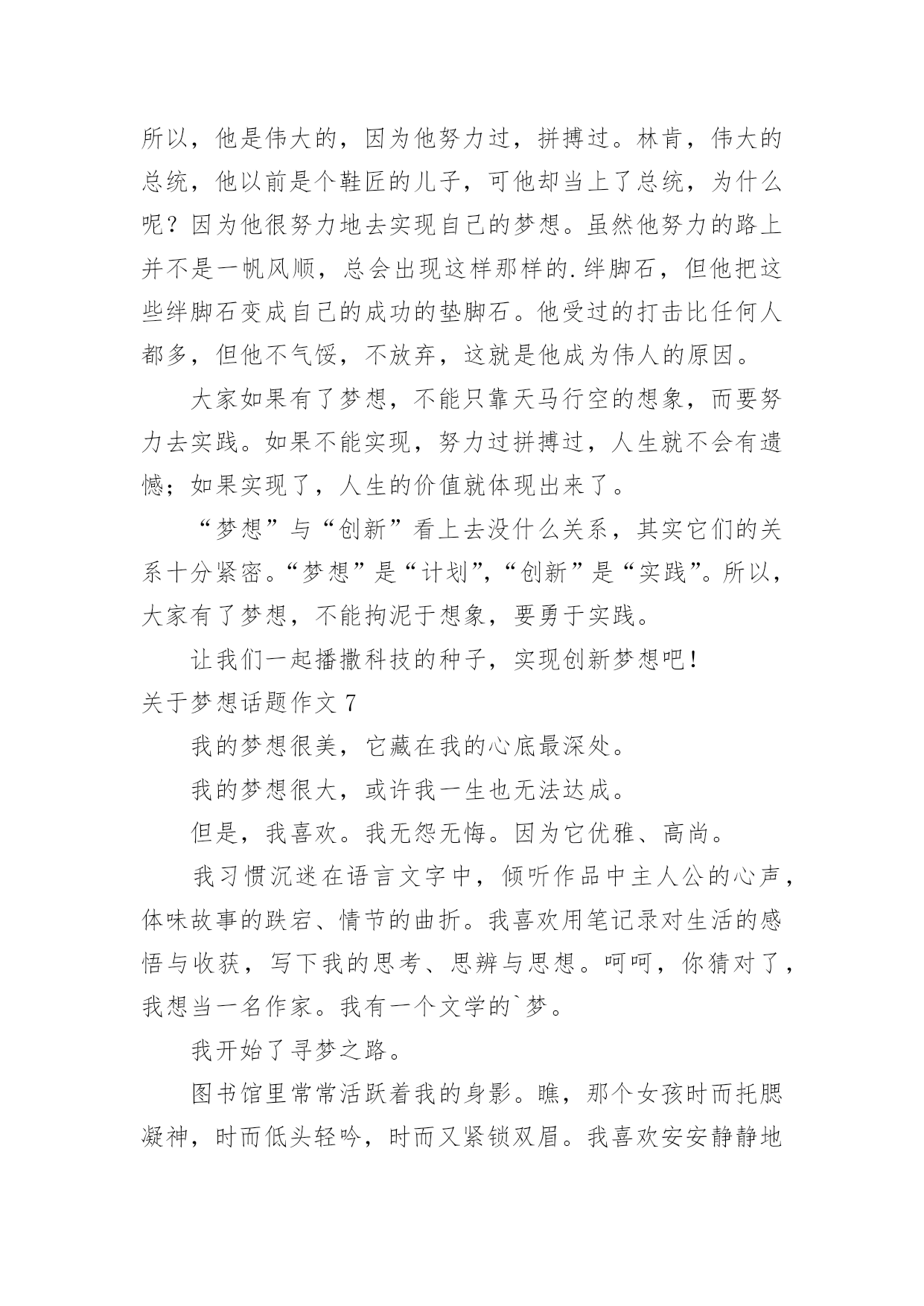 所以，他是伟大的，因为他努力过，拼搏过。林肯，伟大的总统，他以前是个鞋匠的儿子，可他却当上了总统，为什么呢？因为他很努力地去实现自己的梦想。虽然他努力的路上并不是一帆风顺，总会出现这样那样的.绊脚石，但他把这些绊脚石变成自己的成功的垫脚石。他受过的打击比任何人都多，但他不气馁，不放弃，这就是他成为伟人的原因。

大家如果有了梦想，不能只靠天马行空的想象，而要努力去实践。如果不能实现，努力过拼搏过，人生就不会有遗憾；如果实现了，人生的价值就体现出来了。

“梦想”与“创新”看上去没什么关系，其实它们的关系十分紧密。“梦想”是“计划”，“创新”是“实践”。所以，大家有了梦想，不能拘泥于想象，要勇于实践。

让我们一起播撒科技的种子，实现创新梦想吧！

关于梦想话题作文 7

我的梦想很美，它藏在我的心底最深处。

我的梦想很大，或许我一生也无法达成。

但是，我喜欢。我无怨无悔。因为它优雅、高尚。

我习惯沉迷在语言文字中，倾听作品中主人公的心声，体味故事的跌宕、情节的曲折。我喜欢用笔记录对生活的感悟与收获，写下我的思考、思辨与思想。呵呵，你猜对了，我想当一名作家。我有一个文学的`梦。

我开始了寻梦之路。

图书馆里常常活跃着我的身影。瞧，那个女孩时而托腮凝神，时而低头轻吟，时而又紧锁双眉。我喜欢安安静静地